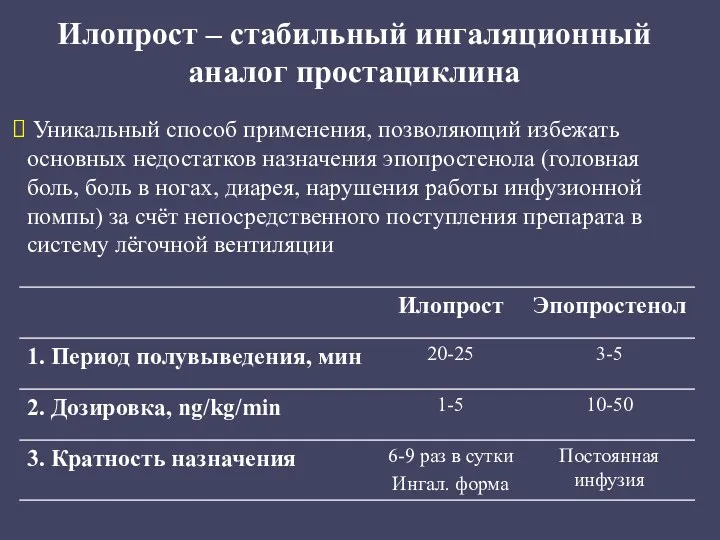 Илопрост – стабильный ингаляционный аналог простациклина

Уникальный способ применения, позволяющий избежать основных недостатков назначения эпопростенола (головная боль, боль в ногах, диарея, нарушения работы инфузионной помпы) за счёт непосредственного поступления препарата в систему лёгочной вентиляции

| | Илопрост | Эпопростенол |
|---|---|---|
| 1. Период полувыведения, мин | 20-25 | 3-5 |
| 2. Дозировка, ng/kg/min | 1-5 | 10-50 |
| 3. Кратность назначения | 6-9 раз в сутки Ингал. форма | Постоянная инфузия |